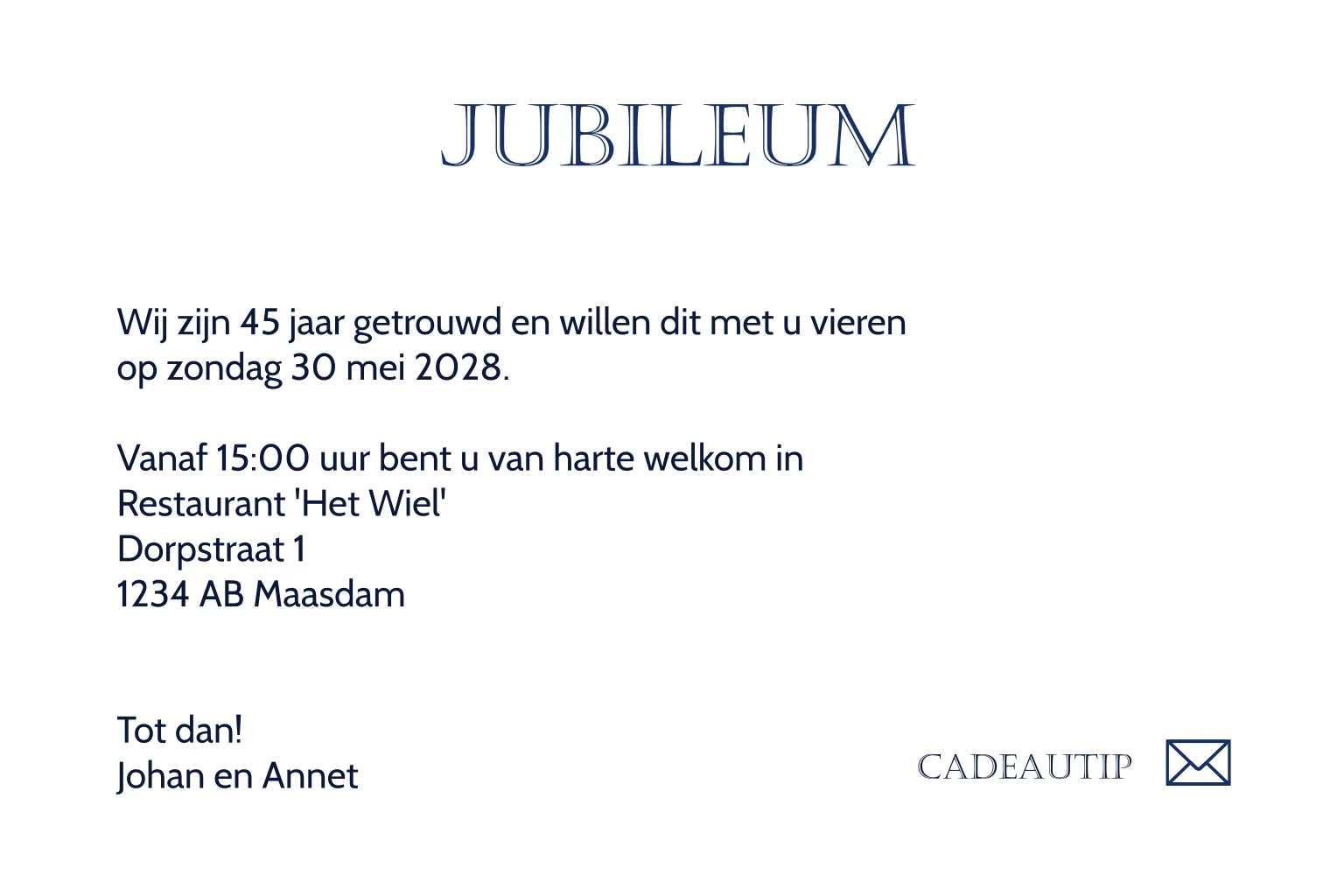 JUBILEUM

Wij zijn 45 jaar getrouwd en willen dit met u vieren op zondag 30 mei 2028.

Vanaf 15:00 uur bent u van harte welkom in
Restaurant 'Het Wiel'
Dorpstraat 1
1234 AB Maasdam

Tot dan!
Johan en Annet

CADEAUTIP